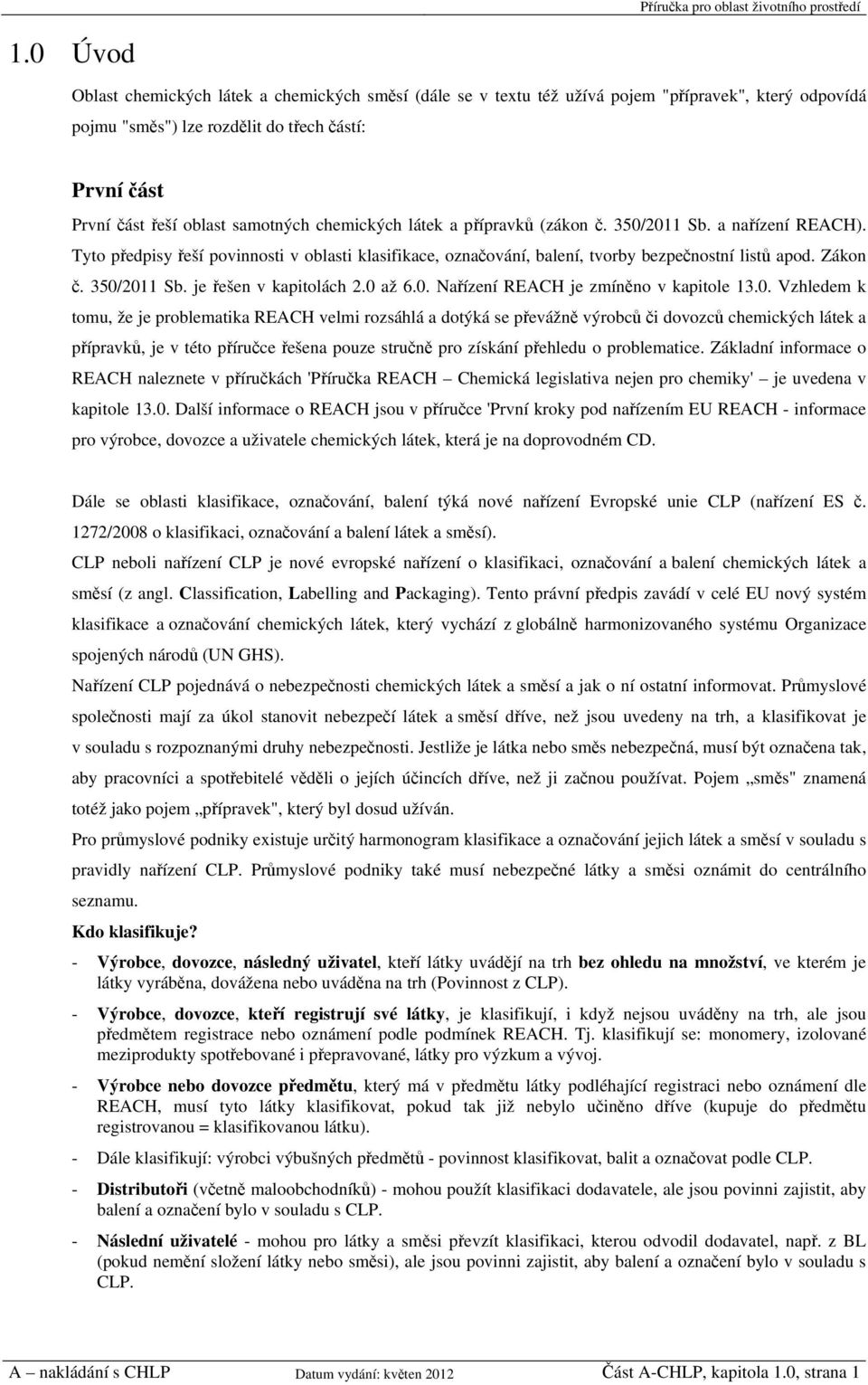 Příručka pro oblast životního prostředí

1.0 Úvod

Oblast chemických látek a chemických směsí (dále se v textu též užívá pojem "přípravek", který odpovídá pojmu "směs") lze rozdělit do třech částí:

První část

První část řeší oblast samotných chemických látek a přípravků (zákon č. 350/2011 Sb. a nařízení REACH). Tyto předpisy řeší povinnosti v oblasti klasifikace, označování, balení, tvorby bezpečnostní listů apod. Zákon č. 350/2011 Sb. je řešen v kapitolách 2.0 až 6.0. Nařízení REACH je zmíněno v kapitole 13.0. Vzhledem k tomu, že je problematika REACH velmi rozsáhlá a dotýká se převážně výrobců či dovozců chemických látek a přípravků, je v této příručce řešena pouze stručně pro získání přehledu o problematice. Základní informace o REACH naleznete v příručkách 'Příručka REACH – Chemická legislativa nejen pro chemiky' – je uvedena v kapitole 13.0. Další informace o REACH jsou v příručce 'První kroky pod nařízením EU REACH - informace pro výrobce, dovozce a uživatele chemických látek, která je na doprovodném CD.

Dále se oblasti klasifikace, označování, balení týká nové nařízení Evropské unie CLP (nařízení ES č. 1272/2008 o klasifikaci, označování a balení látek a směsí).

CLP neboli nařízení CLP je nové evropské nařízení o klasifikaci, označování a balení chemických látek a směsí (z angl. Classification, Labelling and Packaging). Tento právní předpis zavádí v celé EU nový systém klasifikace a označování chemických látek, který vychází z globálně harmonizovaného systému Organizace spojených národů (UN GHS).

Nařízení CLP pojednává o nebezpečnosti chemických látek a směsí a jak o ní ostatní informovat. Průmyslové společnosti mají za úkol stanovit nebezpečí látek a směsí dříve, než jsou uvedeny na trh, a klasifikovat je v souladu s rozpoznanými druhy nebezpečnosti. Jestliže je látka nebo směs nebezpečná, musí být označena tak, aby pracovníci a spotřebitelé věděli o jejích účincích dříve, než ji začnou používat. Pojem „směs" znamená totéž jako pojem „přípravek", který byl dosud užíván.

Pro průmyslové podniky existuje určitý harmonogram klasifikace a označování jejich látek a směsí v souladu s pravidly nařízení CLP. Průmyslové podniky také musí nebezpečné látky a směsi oznámit do centrálního seznamu.

Kdo klasifikuje?

- Výrobce, dovozce, následný uživatel, kteří látky uvádějí na trh bez ohledu na množství, ve kterém je látky vyráběna, dovážena nebo uváděna na trh (Povinnost z CLP).

- Výrobce, dovozce, kteří registrují své látky, je klasifikují, i když nejsou uváděny na trh, ale jsou předmětem registrace nebo oznámení podle podmínek REACH. Tj. klasifikují se: monomery, izolované meziprodukty spotřebované i přepravované, látky pro výzkum a vývoj.

- Výrobce nebo dovozce předmětu, který má v předmětu látky podléhající registraci nebo oznámení dle REACH, musí tyto látky klasifikovat, pokud tak již nebylo učiněno dříve (kupuje do předmětu registrovanou = klasifikovanou látku).

- Dále klasifikují: výrobci výbušných předmětů - povinnost klasifikovat, balit a označovat podle CLP.

- Distributoři (včetně maloobchodníků) - mohou použít klasifikaci dodavatele, ale jsou povinni zajistit, aby balení a označení bylo v souladu s CLP.

- Následní uživatelé - mohou pro látky a směsi převzít klasifikaci, kterou odvodil dodavatel, např. z BL (pokud nemění složení látky nebo směsi), ale jsou povinni zajistit, aby balení a označení bylo v souladu s CLP.

A – nakládání s CHLP Datum vydání: květen 2012 Část A-CHLP, kapitola 1.0, strana 1